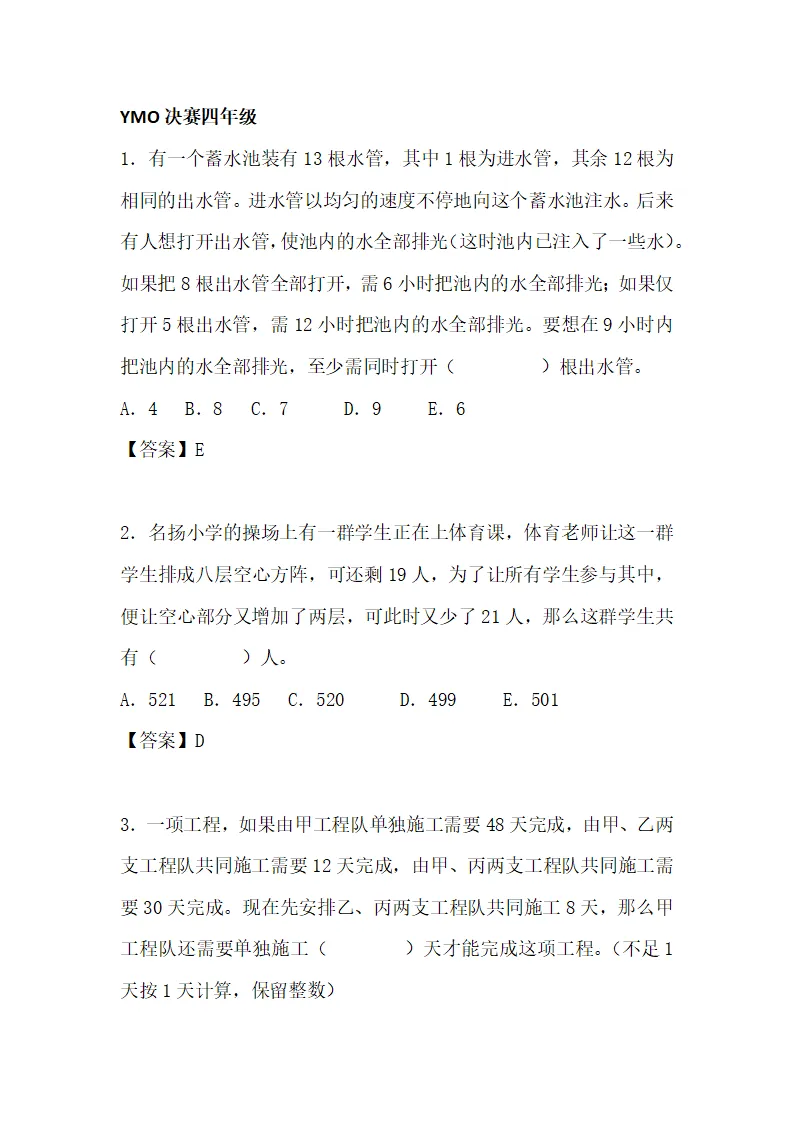 YMO 决赛四年级

1. 有一个蓄水池装有 13 根水管，其中 1 根为进水管，其余 12 根为相同的出水管。进水管以均匀的速度不停地向这个蓄水池注水。后来有人想打开出水管，使池内的水全部排光（这时池内已注入了一些水）。如果把 8 根出水管全部打开，需 6 小时把池内的水全部排光；如果仅打开 5 根出水管，需 12 小时把池内的水全部排光。要想在 9 小时内把池内的水全部排光，至少需同时打开（　　　）根出水管。

A. 4　B. 8　C. 7　D. 9　E. 6

【答案】E

2. 名扬小学的操场上有一群学生正在上体育课，体育老师让这一群学生排成八层空心方阵，可还剩 19 人，为了让所有学生参与其中，便让空心部分又增加了两层，可此时又少了 21 人，那么这群学生共有（　　　）人。

A. 521　B. 495　C. 520　D. 499　E. 501

【答案】D

3. 一项工程，如果由甲工程队单独施工需要 48 天完成，由甲、乙两支工程队共同施工需要 12 天完成，由甲、丙两支工程队共同施工需要 30 天完成。现在先安排乙、丙两支工程队共同施工 8 天，那么甲工程队还需要单独施工（　　　）天才能完成这项工程。（不足 1 天按 1 天计算，保留整数）